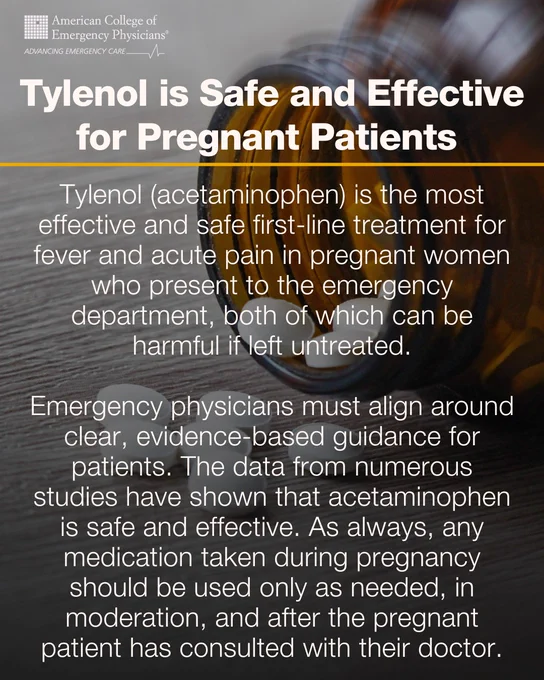 American College of
Emergency Physicians®
ADVANCING EMERGENCY CARE

Tylenol is Safe and Effective for Pregnant Patients

Tylenol (acetaminophen) is the most effective and safe first-line treatment for fever and acute pain in pregnant women who present to the emergency department, both of which can be harmful if left untreated.

Emergency physicians must align around clear, evidence-based guidance for patients. The data from numerous studies have shown that acetaminophen is safe and effective. As always, any medication taken during pregnancy should be used only as needed, in moderation, and after the pregnant patient has consulted with their doctor.